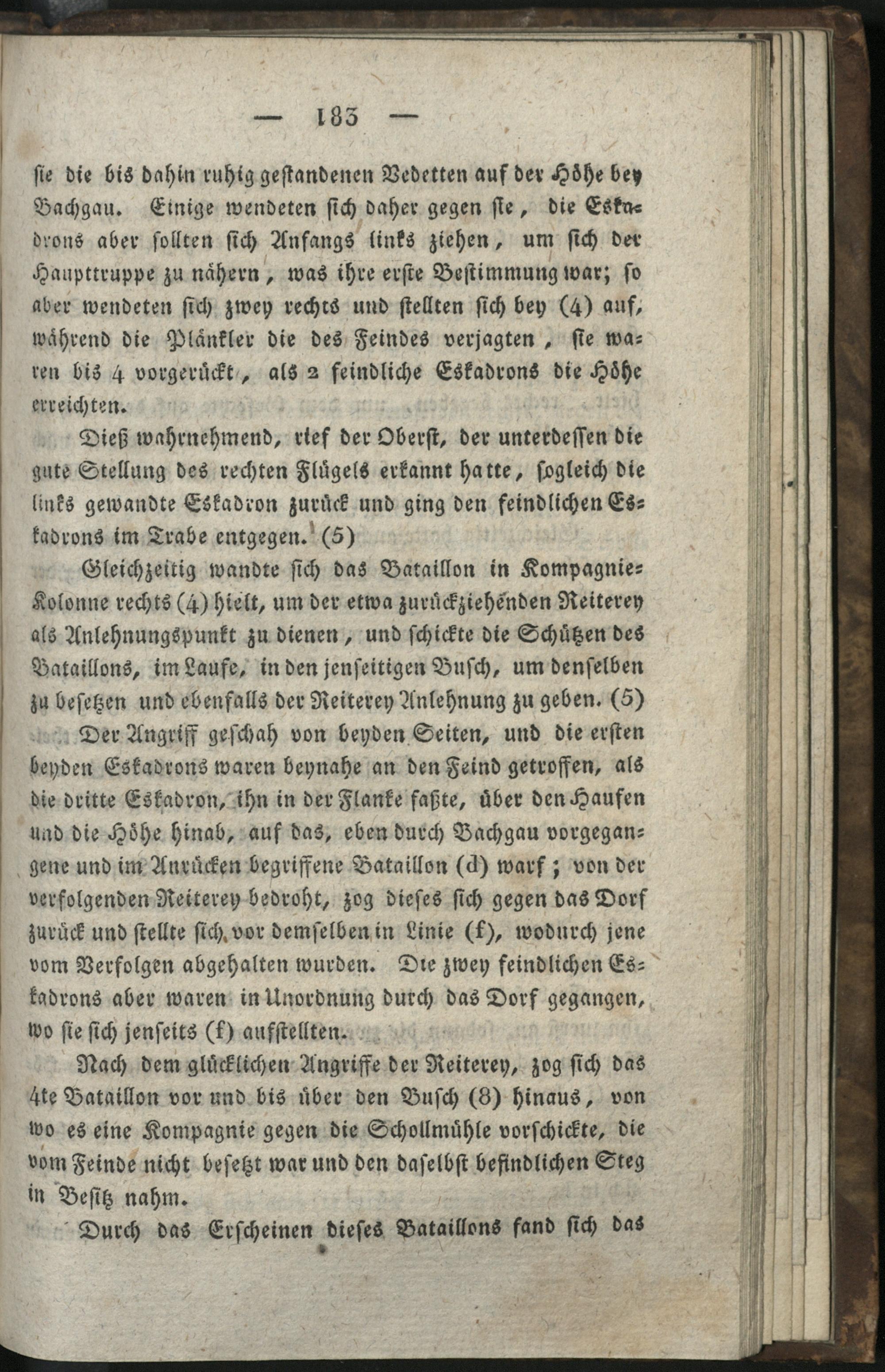 — 183 —

sie die bis dahin ruhig gestandenen Vedetten auf der Höhe bey Bachgau. Einige wendeten sich daher gegen sie, die Eskadrons aber sollten sich Anfangs links ziehen, um sich der Haupttruppe zu nähern, was ihre erste Bestimmung war; so aber wendeten sich zwey rechts und stellten sich bey (4) auf, während die Plänkler die des Feindes verjagten, sie waren bis 4 vorgerückt, als 2 feindliche Eskadrons die Höhe erreichten.

Dieß wahrnehmend, rief der Oberst, der unterdessen die gute Stellung des rechten Flügels erkannt hatte, sogleich die links gewandte Eskadron zurück und ging den feindlichen Eskadrons im Trabe entgegen. (5)

Gleichzeitig wandte sich das Bataillon in Kompagnie-Kolonne rechts (4) hielt, um der etwa zurückziehenden Reiterey als Anlehnungspunkt zu dienen, und schickte die Schützen des Bataillons, im Laufe, in den jenseitigen Busch, um denselben zu besetzen und ebenfalls der Reiterey Anlehnung zu geben. (5)

Der Angriff geschah von beyden Seiten, und die ersten beyden Eskadrons waren beynahe an den Feind getroffen, als die dritte Eskadron, ihn in der Flanke faßte, über den Haufen und die Höhe hinab, auf das, eben durch Bachgau vorgegangene und im Anrücken begriffene Bataillon (d) warf; von der verfolgenden Reiterey bedroht, zog dieses sich gegen das Dorf zurück und stellte sich vor demselben in Linie (f), wodurch jene vom Verfolgen abgehalten wurden. Die zwey feindlichen Eskadrons aber waren in Unordnung durch das Dorf gegangen, wo sie sich jenseits (f) aufstellten.

Nach dem glücklichen Angriffe der Reiterey, zog sich das 4te Bataillon vor und bis über den Busch (8) hinaus, von wo es eine Kompagnie gegen die Schollmühle vorschickte, die vom Feinde nicht besetzt war und den daselbst befindlichen Steg in Besitz nahm.

Durch das Erscheinen dieses Bataillons fand sich das